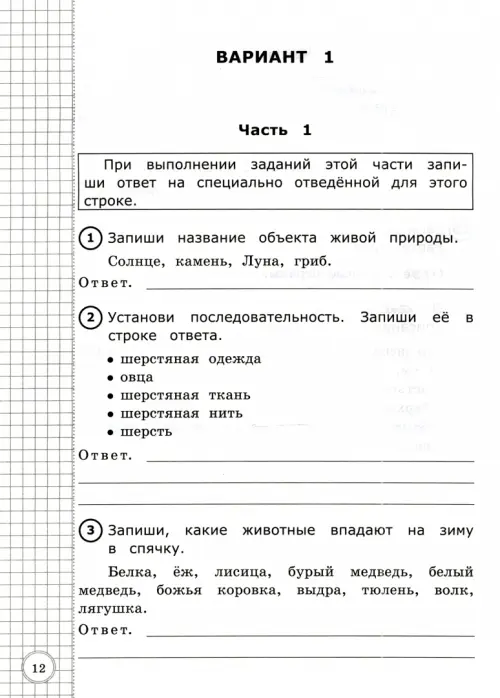 ВАРИАНТ 1

Часть 1

При выполнении заданий этой части запиши ответ на специально отведённой для этого строке.

1 Запиши название объекта живой природы.

Солнце, камень, Луна, гриб.

Ответ.

2 Установи последовательность. Запиши её в строке ответа.

• шерстяная одежда
• овца
• шерстяная ткань
• шерстяная нить
• шерсть

Ответ.

3 Запиши, какие животные впадают на зиму в спячку.

Белка, ёж, лисица, бурый медведь, белый медведь, божья коровка, выдра, тюлень, волк, лягушка.

Ответ.

12